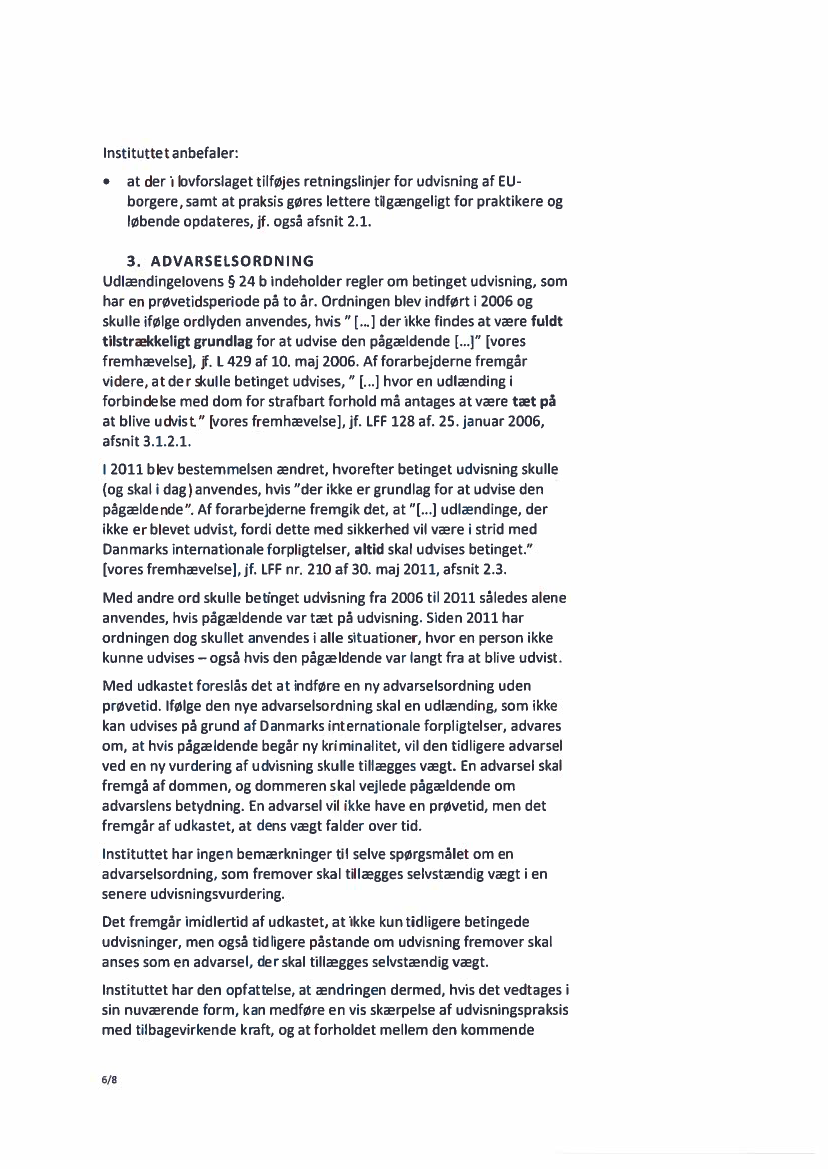 Instituttet anbefaler:

• at der i lovforslaget tilføjes retningslinjer for udvisning af EU-borgere, samt at praksis gøres lettere tilgængeligt for praktikere og løbende opdateres, jf. også afsnit 2.1.

3. ADVARSELSORDNING

Udlændingelovens § 24 b indeholder regler om betinget udvisning, som har en prøvetidsperiode på to år. Ordningen blev indført i 2006 og skulle ifølge ordlyden anvendes, hvis " [...] der ikke findes at være fuldt tilstrækkeligt grundlag for at udvise den pågældende [...]" [vores fremhævelse], jf. L 429 af 10. maj 2006. Af forarbejderne fremgår videre, at der skulle betinget udvises, " [...] hvor en udlænding i forbindelse med dom for strafbart forhold må antages at være tæt på at blive udvist." [vores fremhævelse], jf. LFF 128 af. 25. januar 2006, afsnit 3.1.2.1.

I 2011 blev bestemmelsen ændret, hvorefter betinget udvisning skulle (og skal i dag) anvendes, hvis "der ikke er grundlag for at udvise den pågældende". Af forarbejderne fremgik det, at "[...] udlændinge, der ikke er blevet udvist, fordi dette med sikkerhed vil være i strid med Danmarks internationale forpligtelser, altid skal udvises betinget." [vores fremhævelse], jf. LFF nr. 210 af 30. maj 2011, afsnit 2.3.

Med andre ord skulle betinget udvisning fra 2006 til 2011 således alene anvendes, hvis pågældende var tæt på udvisning. Siden 2011 har ordningen dog skullet anvendes i alle situationer, hvor en person ikke kunne udvises – også hvis den pågældende var langt fra at blive udvist.

Med udkastet foreslås det at indføre en ny advarselsordning uden prøvetid. Ifølge den nye advarselsordning skal en udlænding, som ikke kan udvises på grund af Danmarks internationale forpligtelser, advares om, at hvis pågældende begår ny kriminalitet, vil den tidligere advarsel ved en ny vurdering af udvisning skulle tillægges vægt. En advarsel skal fremgå af dommen, og dommeren skal vejlede pågældende om advarslens betydning. En advarsel vil ikke have en prøvetid, men det fremgår af udkastet, at dens vægt falder over tid.

Instituttet har ingen bemærkninger til selve spørgsmålet om en advarselsordning, som fremover skal tillægges selvstændig vægt i en senere udvisningsvurdering.

Det fremgår imidlertid af udkastet, at ikke kun tidligere betingede udvisninger, men også tidligere påstande om udvisning fremover skal anses som en advarsel, der skal tillægges selvstændig vægt.

Instituttet har den opfattelse, at ændringen dermed, hvis det vedtages i sin nuværende form, kan medføre en vis skærpelse af udvisningspraksis med tilbagevirkende kraft, og at forholdet mellem den kommende

6/8